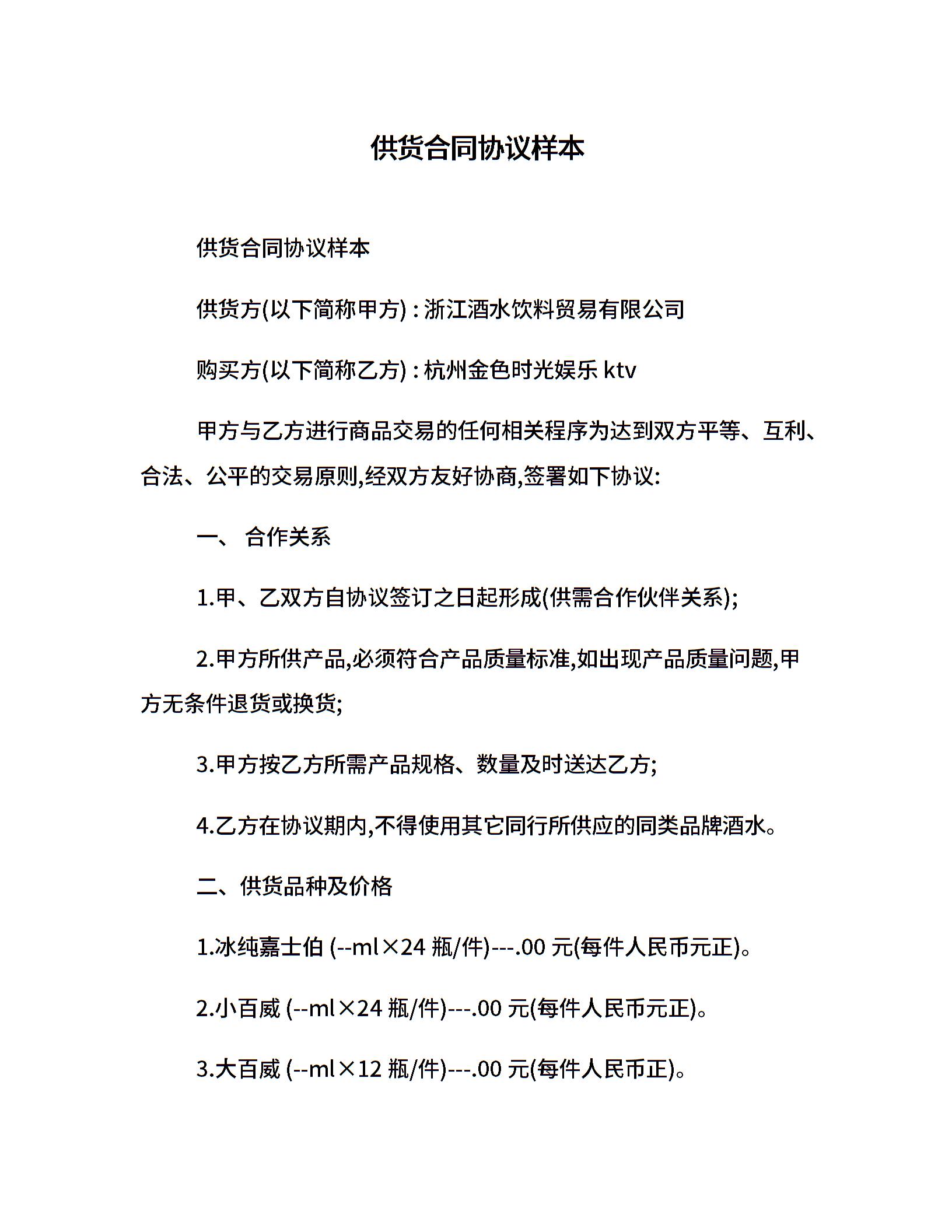 供货合同协议样本

供货合同协议样本

供货方(以下简称甲方) : 浙江酒水饮料贸易有限公司

购买方(以下简称乙方) : 杭州金色时光娱乐 ktv

甲方与乙方进行商品交易的任何相关程序为达到双方平等、互利、合法、公平的交易原则,经双方友好协商,签署如下协议:

一、 合作关系

1.甲、乙双方自协议签订之日起形成(供需合作伙伴关系);

2.甲方所供产品,必须符合产品质量标准,如出现产品质量问题,甲方无条件退货或换货;

3.甲方按乙方所需产品规格、数量及时送达乙方;

4.乙方在协议期内,不得使用其它同行所供应的同类品牌酒水。

二、供货品种及价格

1.冰纯嘉士伯 (--ml×24 瓶/件)---.00 元(每件人民币元正)。

2.小百威 (--ml×24 瓶/件)---.00 元(每件人民币元正)。

3.大百威 (--ml×12 瓶/件)---.00 元(每件人民币正)。